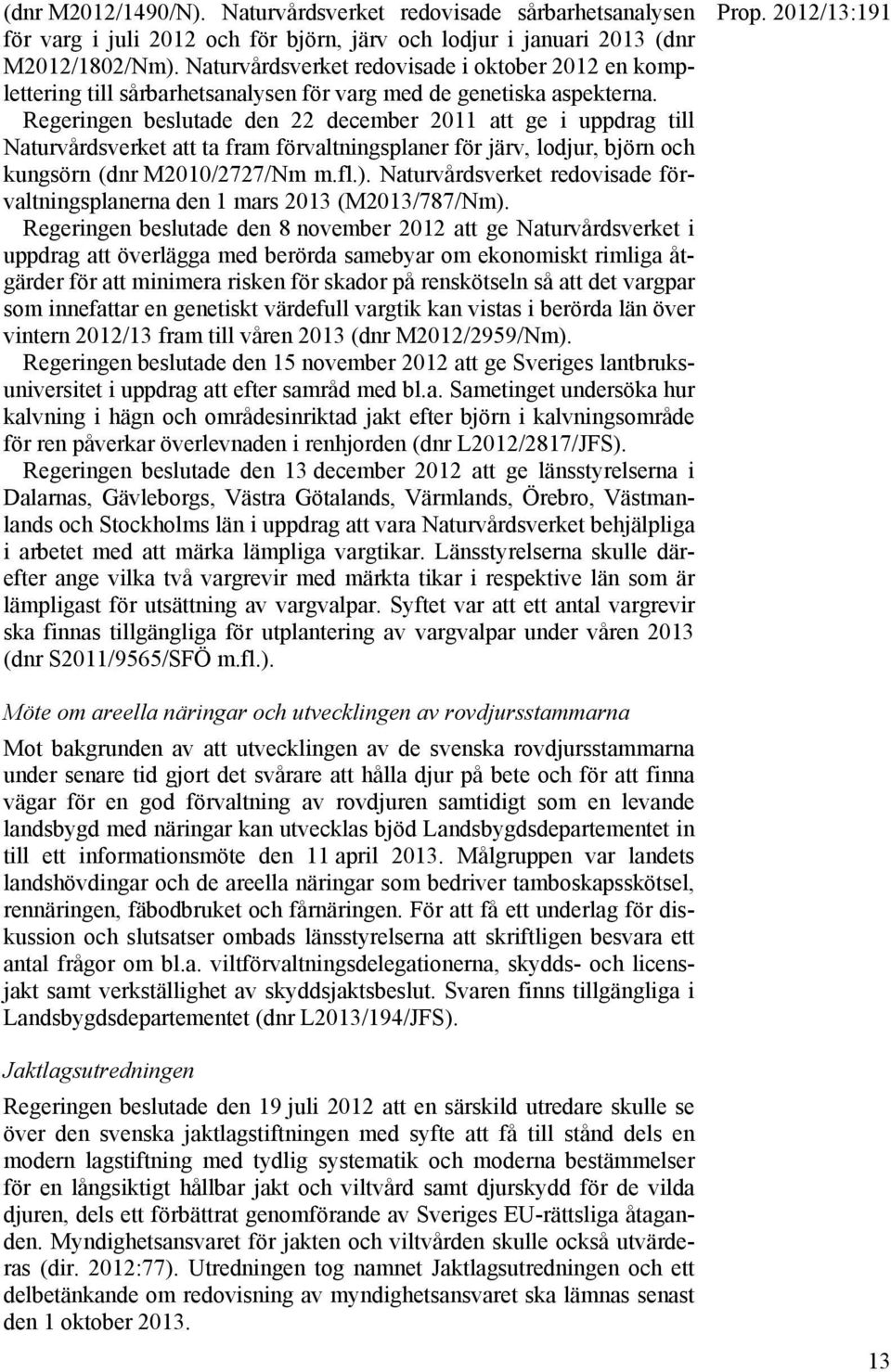 Prop. 2012/13:191

(dnr M2012/1490/N). Naturvårdsverket redovisade sårbarhetsanalysen för varg i juli 2012 och för björn, järv och lodjur i januari 2013 (dnr M2012/1802/Nm). Naturvårdsverket redovisade i oktober 2012 en komplettering till sårbarhetsanalysen för varg med de genetiska aspekterna.

Regeringen beslutade den 22 december 2011 att ge i uppdrag till Naturvårdsverket att ta fram förvaltningsplaner för järv, lodjur, björn och kungsörn (dnr M2010/2727/Nm m.fl.). Naturvårdsverket redovisade förvaltningsplanerna den 1 mars 2013 (M2013/787/Nm).

Regeringen beslutade den 8 november 2012 att ge Naturvårdsverket i uppdrag att överlägga med berörda samebyar om ekonomiskt rimliga åtgärder för att minimera risken för skador på renskötseln så att det vargpar som innefattar en genetiskt värdefull vargtik kan vistas i berörda län över vintern 2012/13 fram till våren 2013 (dnr M2012/2959/Nm).

Regeringen beslutade den 15 november 2012 att ge Sveriges lantbruksuniversitet i uppdrag att efter samråd med bl.a. Sametinget undersöka hur kalvning i hägn och områdesinriktad jakt efter björn i kalvningsområde för ren påverkar överlevnaden i renhjorden (dnr L2012/2817/JFS).

Regeringen beslutade den 13 december 2012 att ge länsstyrelserna i Dalarnas, Gävleborgs, Västra Götalands, Värmlands, Örebro, Västmanlands och Stockholms län i uppdrag att vara Naturvårdsverket behjälpliga i arbetet med att märka lämpliga vargtikar. Länsstyrelserna skulle därefter ange vilka två vargrevir med märkta tikar i respektive län som är lämpligast för utsättning av vargvalpar. Syftet var att ett antal vargrevir ska finnas tillgängliga för utplantering av vargvalpar under våren 2013 (dnr S2011/9565/SFÖ m.fl.).

Möte om areella näringar och utvecklingen av rovdjursstammarna

Mot bakgrunden av att utvecklingen av de svenska rovdjursstammarna under senare tid gjort det svårare att hålla djur på bete och för att finna vägar för en god förvaltning av rovdjuren samtidigt som en levande landsbygd med näringar kan utvecklas bjöd Landsbygdsdepartementet in till ett informationsmöte den 11 april 2013. Målgruppen var landets landshövdingar och de areella näringar som bedriver tamboskapsskötsel, rennäringen, fäbodbruket och fårnäringen. För att få ett underlag för diskussion och slutsatser ombads länsstyrelserna att skriftligen besvara ett antal frågor om bl.a. viltförvaltningsdelegationerna, skydds- och licensjakt samt verkställighet av skyddsjaktsbeslut. Svaren finns tillgängliga i Landsbygdsdepartementet (dnr L2013/194/JFS).

Jaktlagsutredningen

Regeringen beslutade den 19 juli 2012 att en särskild utredare skulle se över den svenska jaktlagstiftningen med syfte att få till stånd dels en modern lagstiftning med tydlig systematik och moderna bestämmelser för en långsiktigt hållbar jakt och viltvård samt djurskydd för de vilda djuren, dels ett förbättrat genomförande av Sveriges EU-rättsliga åtaganden. Myndighetsansvaret för jakten och viltvården skulle också utvärderas (dir. 2012:77). Utredningen tog namnet Jaktlagsutredningen och ett delbetänkande om redovisning av myndighetsansvaret ska lämnas senast den 1 oktober 2013.

13